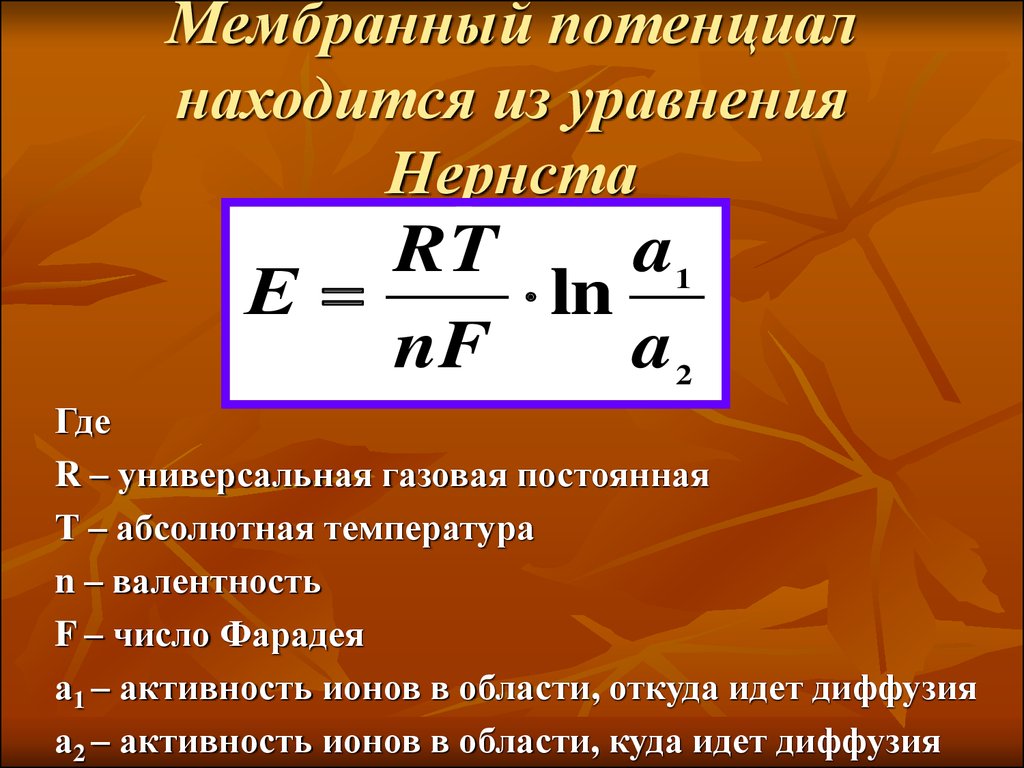 Мембранный потенциал находится из уравнения Нернста

$E = \frac{RT}{nF} \cdot \ln \frac{a_1}{a_2}$

Где

R – универсальная газовая постоянная

T – абсолютная температура

n – валентность

F – число Фарадея

$a_1$ – активность ионов в области, откуда идет диффузия

$a_2$ – активность ионов в области, куда идет диффузия